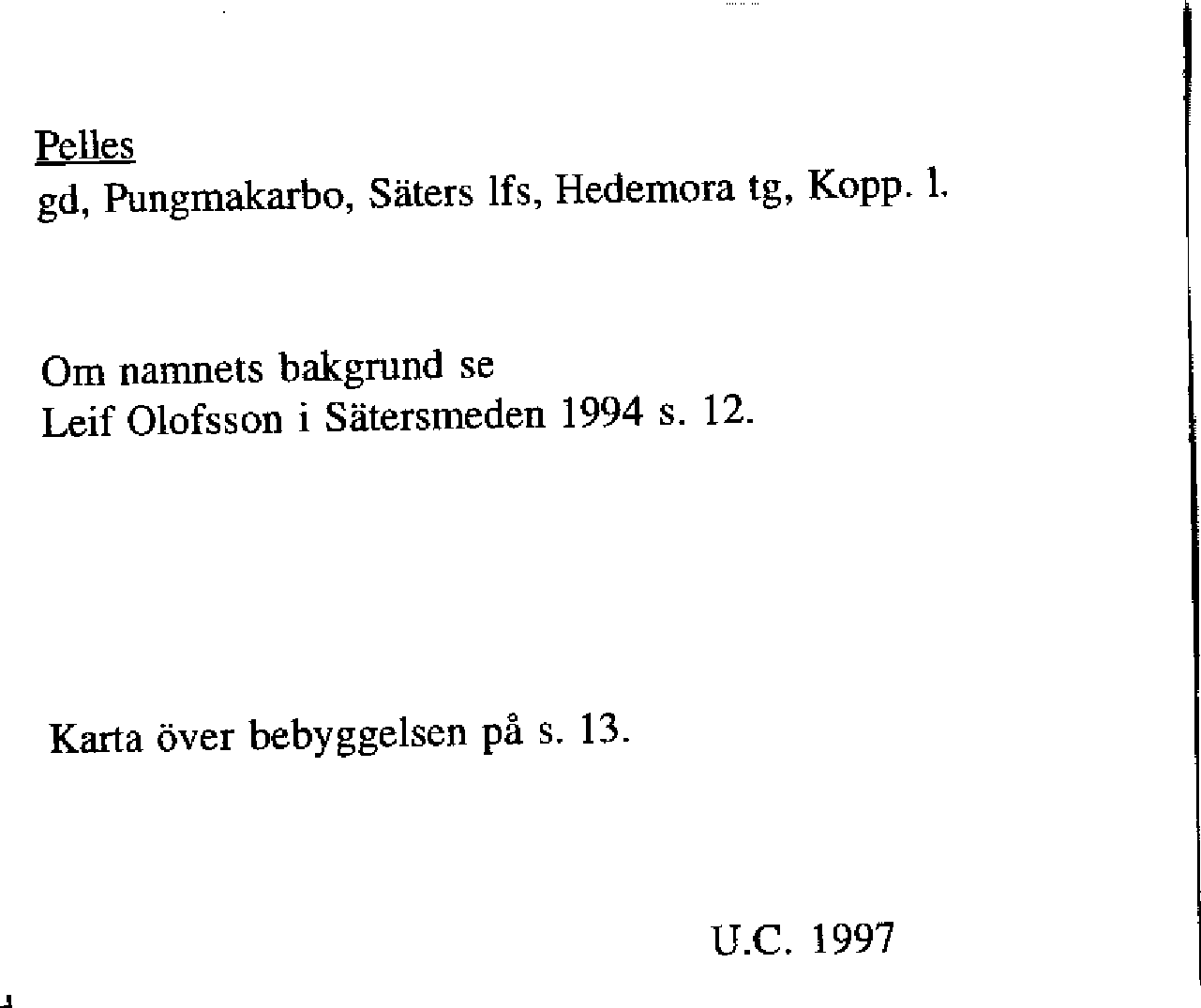 Pelles
gd, Pungmakarbo, Säters lfs, Hedemora tg, Kopp. l.

Om namnets bakgrund se
Leif Olofsson i Sätersmeden 1994 s. 12.

Karta över bebyggelsen på s. 13.

U.C. 1997